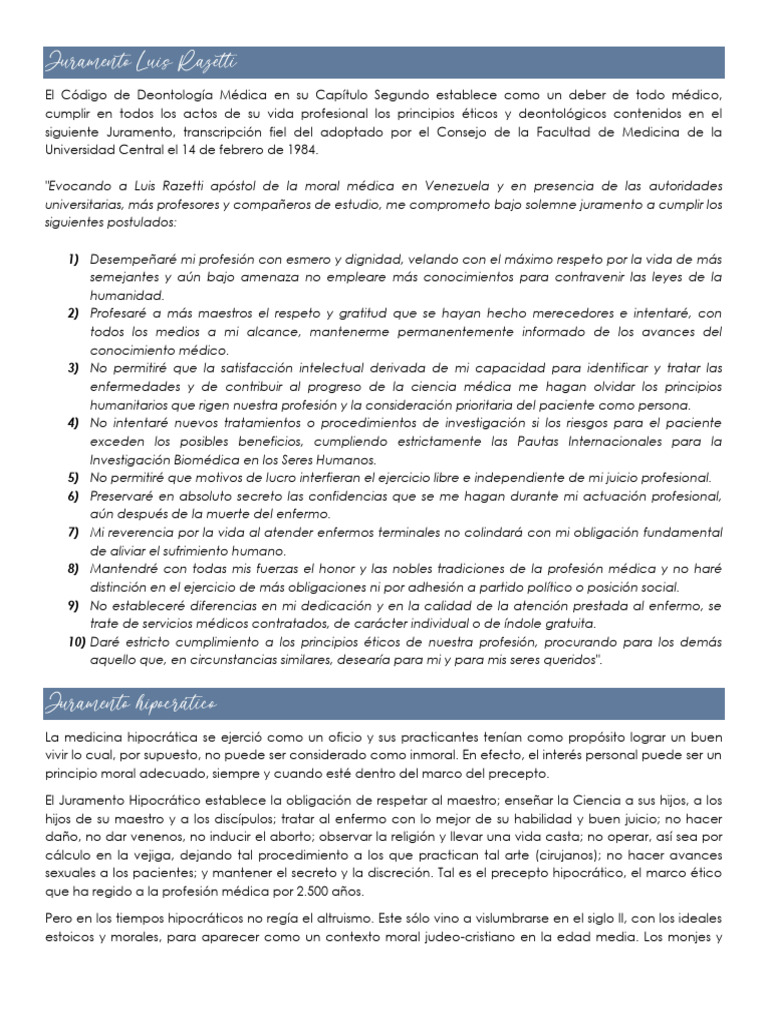 Juramento Luis Razetti

El Código de Deontología Médica en su Capítulo Segundo establece como un deber de todo médico, cumplir en todos los actos de su vida profesional los principios éticos y deontológicos contenidos en el siguiente Juramento, transcripción fiel del adoptado por el Consejo de la Facultad de Medicina de la Universidad Central el 14 de febrero de 1984.

"Evocando a Luis Razetti apóstol de la moral médica en Venezuela y en presencia de las autoridades universitarias, más profesores y compañeros de estudio, me comprometo bajo solemne juramento a cumplir los siguientes postulados:

1) Desempeñaré mi profesión con esmero y dignidad, velando con el máximo respeto por la vida de más semejantes y aún bajo amenaza no empleare más conocimientos para contravenir las leyes de la humanidad.
2) Profesaré a más maestros el respeto y gratitud que se hayan hecho merecedores e intentaré, con todos los medios a mi alcance, mantenerme permanentemente informado de los avances del conocimiento médico.
3) No permitiré que la satisfacción intelectual derivada de mi capacidad para identificar y tratar las enfermedades y de contribuir al progreso de la ciencia médica me hagan olvidar los principios humanitarios que rigen nuestra profesión y la consideración prioritaria del paciente como persona.
4) No intentaré nuevos tratamientos o procedimientos de investigación si los riesgos para el paciente exceden los posibles beneficios, cumpliendo estrictamente las Pautas Internacionales para la Investigación Biomédica en los Seres Humanos.
5) No permitiré que motivos de lucro interfieran el ejercicio libre e independiente de mi juicio profesional.
6) Preservaré en absoluto secreto las confidencias que se me hagan durante mi actuación profesional, aún después de la muerte del enfermo.
7) Mi reverencia por la vida al atender enfermos terminales no colindará con mi obligación fundamental de aliviar el sufrimiento humano.
8) Mantendré con todas mis fuerzas el honor y las nobles tradiciones de la profesión médica y no haré distinción en el ejercicio de más obligaciones ni por adhesión a partido político o posición social.
9) No estableceré diferencias en mi dedicación y en la calidad de la atención prestada al enfermo, se trate de servicios médicos contratados, de carácter individual o de índole gratuita.
10) Daré estricto cumplimiento a los principios éticos de nuestra profesión, procurando para los demás aquello que, en circunstancias similares, desearía para mi y para mis seres queridos".

Juramento hipocrático

La medicina hipocrática se ejerció como un oficio y sus practicantes tenían como propósito lograr un buen vivir lo cual, por supuesto, no puede ser considerado como inmoral. En efecto, el interés personal puede ser un principio moral adecuado, siempre y cuando esté dentro del marco del precepto.

El Juramento Hipocrático establece la obligación de respetar al maestro; enseñar la Ciencia a sus hijos, a los hijos de su maestro y a los discípulos; tratar al enfermo con lo mejor de su habilidad y buen juicio; no hacer daño, no dar venenos, no inducir el aborto; observar la religión y llevar una vida casta; no operar, así sea por cálculo en la vejiga, dejando tal procedimiento a los que practican tal arte (cirujanos); no hacer avances sexuales a los pacientes; y mantener el secreto y la discreción. Tal es el precepto hipocrático, el marco ético que ha regido a la profesión médica por 2.500 años.

Pero en los tiempos hipocráticos no regía el altruismo. Este sólo vino a vislumbrarse en el siglo II, con los ideales estoicos y morales, para aparecer como un contexto moral judeo-cristiano en la edad media. Los monjes y